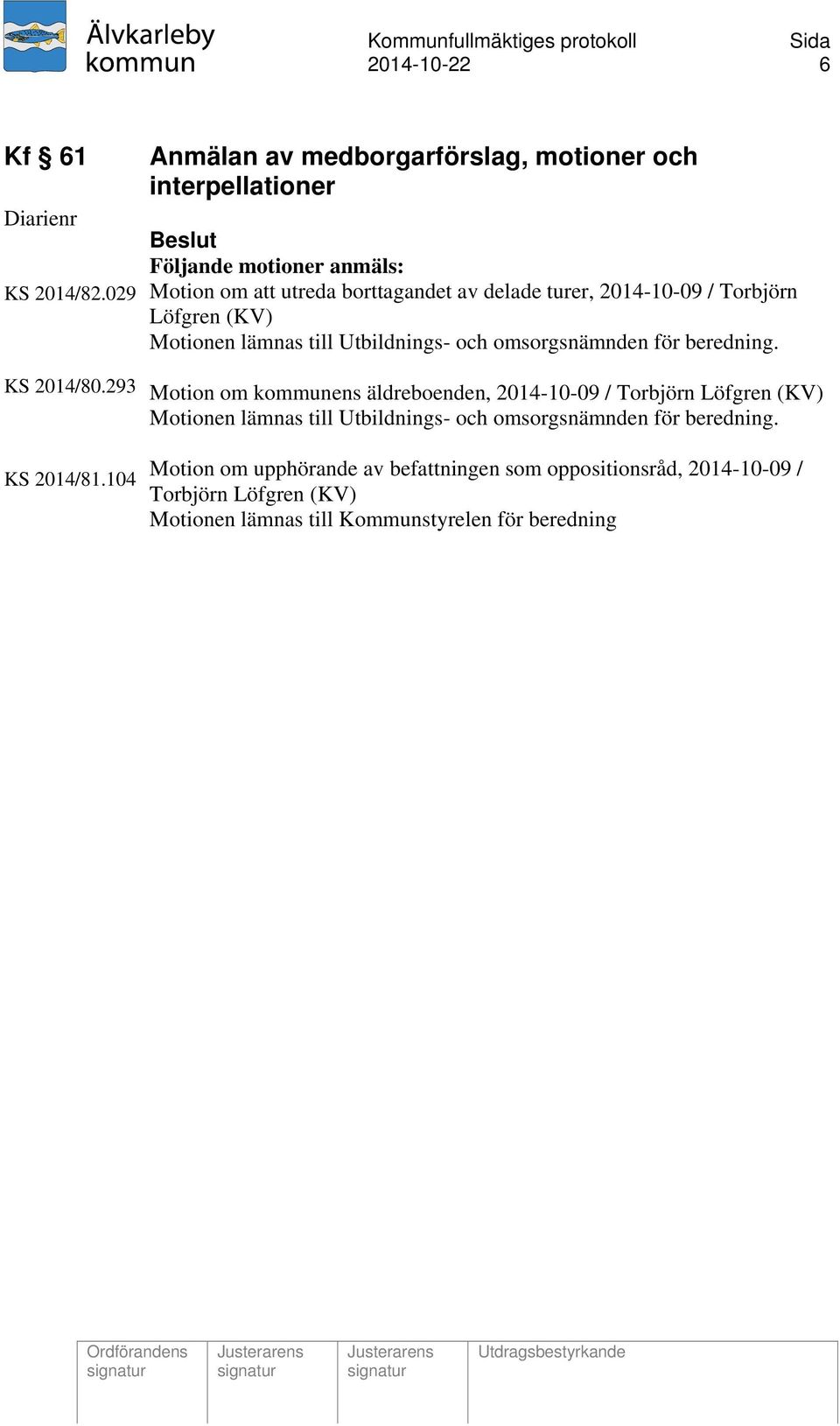 Älvkarleby kommun

Kommunfullmäktiges protokoll
2014-10-22

Sida
6

Kf § 61

Anmälan av medborgarförslag, motioner och interpellationer

Diarienr

Beslut

Följande motioner anmäls:

KS 2014/82.029

Motion om att utreda borttagandet av delade turer, 2014-10-09 / Torbjörn Löfgren (KV)
Motionen lämnas till Utbildnings- och omsorgsnämnden för beredning.

KS 2014/80.293

Motion om kommunens äldreboenden, 2014-10-09 / Torbjörn Löfgren (KV)
Motionen lämnas till Utbildnings- och omsorgsnämnden för beredning.

KS 2014/81.104

Motion om upphörande av befattningen som oppositionsråd, 2014-10-09 / Torbjörn Löfgren (KV)
Motionen lämnas till Kommunstyrelen för beredning

| Ordförandens signatur | Justerarens signatur | Justerarens signatur | Utdragsbestyrkande |
|---|---|---|---|
| | | | |